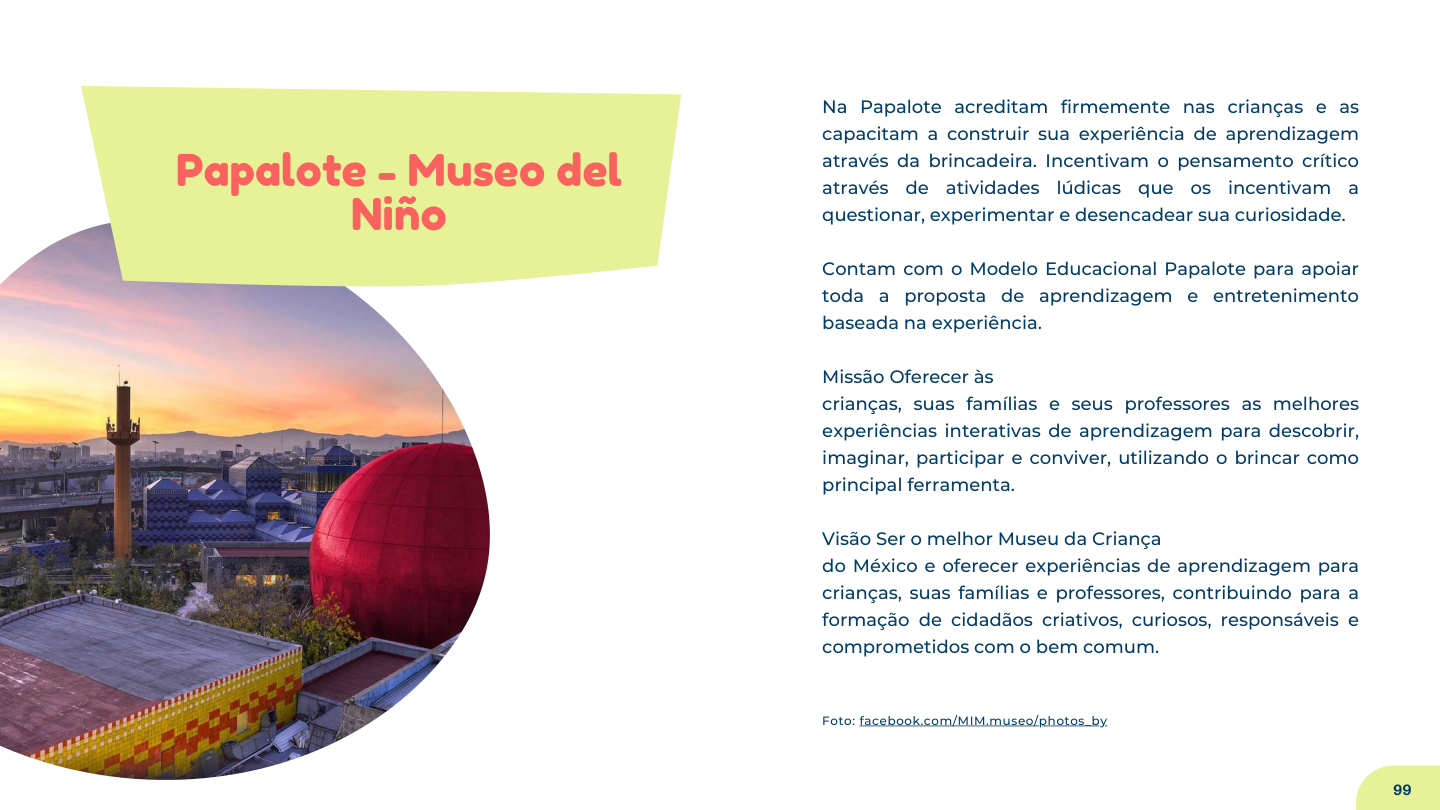 Papalote - Museo del Niño

Na Papalote acreditam firmemente nas crianças e as capacitam a construir sua experiência de aprendizagem através da brincadeira. Incentivam o pensamento crítico através de atividades lúdicas que os incentivam a questionar, experimentar e desencadear sua curiosidade.

Contam com o Modelo Educacional Papalote para apoiar toda a proposta de aprendizagem e entretenimento baseada na experiência.

Missão Oferecer às
crianças, suas famílias e seus professores as melhores experiências interativas de aprendizagem para descobrir, imaginar, participar e conviver, utilizando o brincar como principal ferramenta.

Visão Ser o melhor Museu da Criança
do México e oferecer experiências de aprendizagem para crianças, suas famílias e professores, contribuindo para a formação de cidadãos criativos, curiosos, responsáveis e comprometidos com o bem comum.

Foto: facebook.com/MIM.museo/photos_by

99